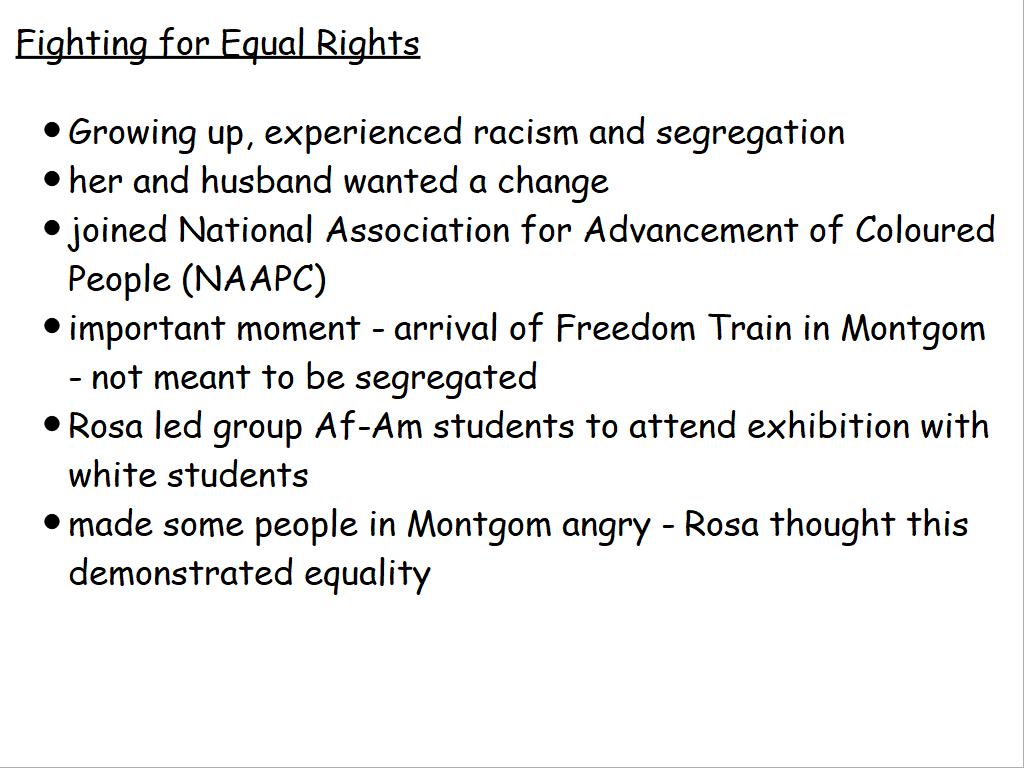 Fighting for Equal Rights

• Growing up, experienced racism and segregation
• her and husband wanted a change
• joined National Association for Advancement of Coloured People (NAAPC)
• important moment - arrival of Freedom Train in Montgom - not meant to be segregated
• Rosa led group Af-Am students to attend exhibition with white students
• made some people in Montgom angry - Rosa thought this demonstrated equality